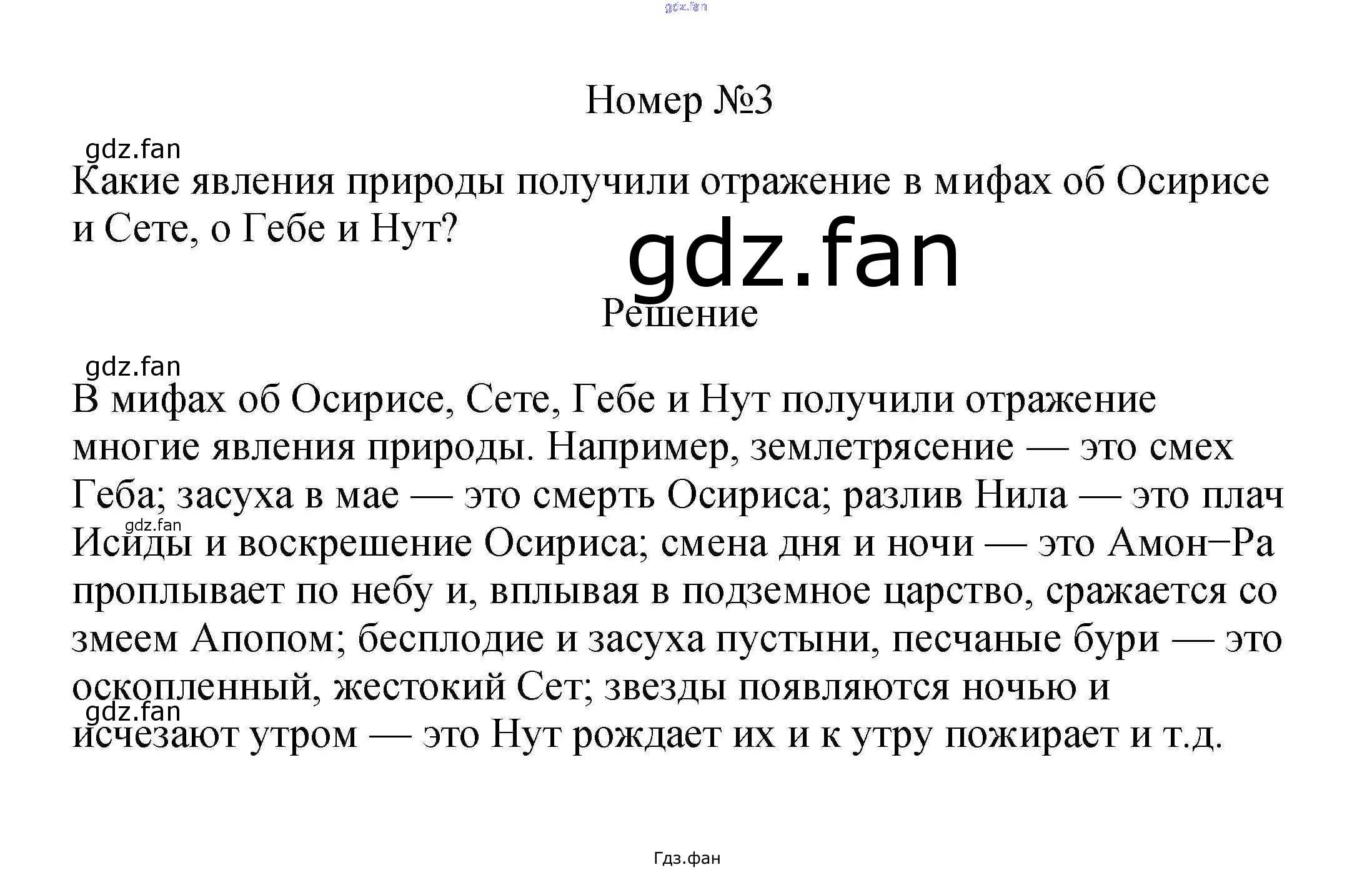 gdz.fan

Номер №3

gdz.fan

Какие явления природы получили отражение в мифах об Осирисе и Сете, о Гебе и Нут?

gdz.fan

Решение

gdz.fan

В мифах об Осирисе, Сете, Гебе и Нут получили отражение многие явления природы. Например, землетрясение — это смех Геба; засуха в мае — это смерть Осириса; разлив Нила — это плач Исиды и воскрешение Осириса; смена дня и ночи — это Амон−Ра проплывает по небу и, вплывая в подземное царство, сражается со змеем Апопом; бесплодие и засуха пустыни, песчаные бури — это оскопленный, жестокий Сет; звезды появляются ночью и исчезают утром — это Нут рождает их и к утру пожирает и т.д.

gdz.fan

gdz.fan

Гдз.фан